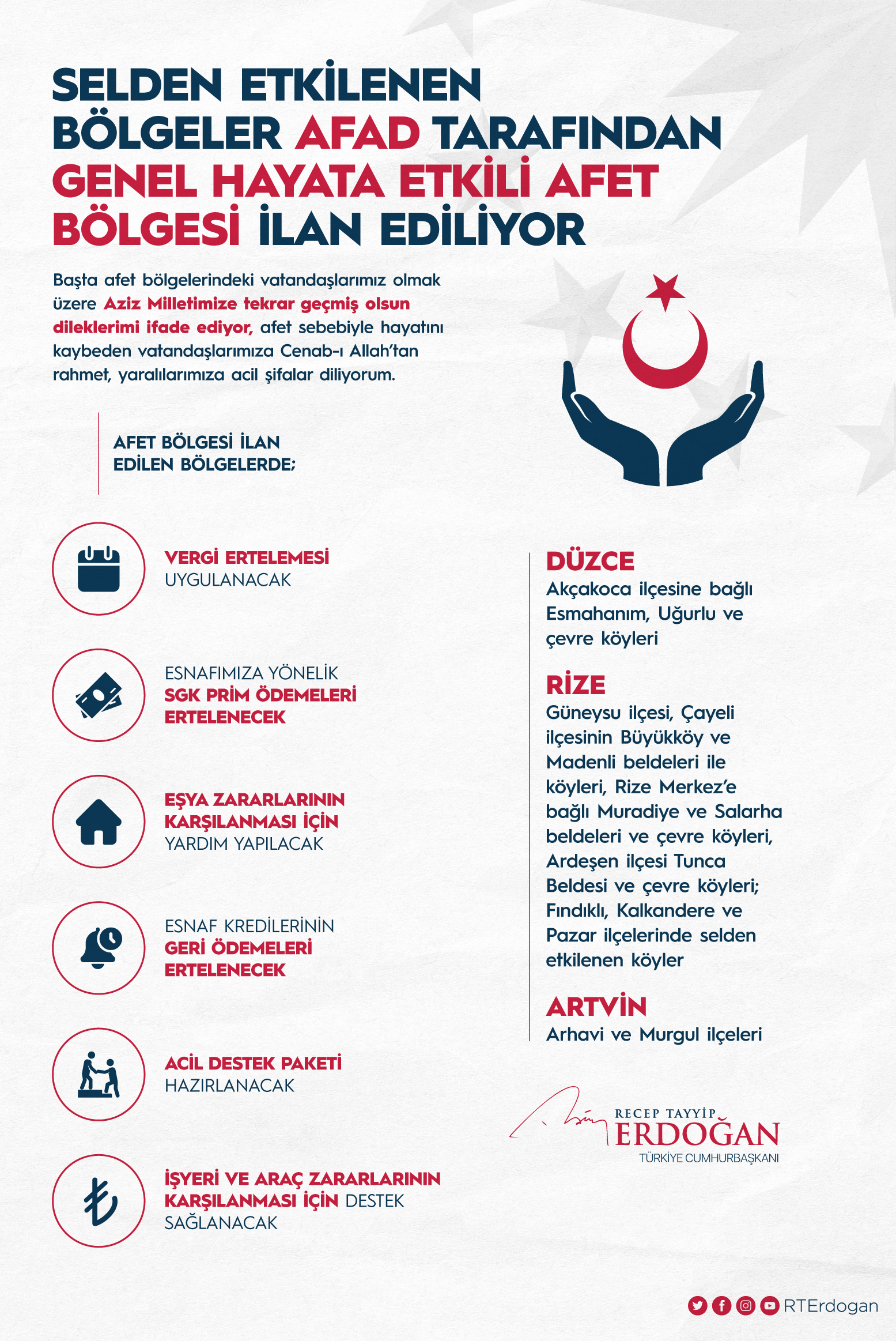 SELDEN ETKİLENEN BÖLGELER AFAD TARAFINDAN GENEL HAYATA ETKİLİ AFET BÖLGESİ İLAN EDİLİYOR

Başta afet bölgelerindeki vatandaşlarımız olmak üzere Aziz Milletimize tekrar geçmiş olsun dileklerimi ifade ediyor, afet sebebiyle hayatını kaybeden vatandaşlarımıza Cenab-ı Allah'tan rahmet, yaralılarımıza acil şifalar diliyorum.

AFET BÖLGESİ İLAN EDİLEN BÖLGELERDE;

VERGİ ERTELEMESİ UYGULANACAK

ESNAFIMIZA YÖNELİK SGK PRİM ÖDEMELERİ ERTELENECEK

EŞYA ZARARLARININ KARŞILANMASI İÇİN YARDIM YAPILACAK

ESNAF KREDİLERİNİN GERİ ÖDEMELERİ ERTELENECEK

ACİL DESTEK PAKETİ HAZIRLANACAK

İŞYERİ VE ARAÇ ZARARLARININ KARŞILANMASI İÇİN DESTEK SAĞLANACAK

DÜZCE
Akçakoca ilçesine bağlı Esmahanım, Uğurlu ve çevre köyleri

RİZE
Güneysu ilçesi, Çayeli ilçesinin Büyükköy ve Madenli beldeleri ile köyleri, Rize Merkez'e bağlı Muradiye ve Salarha beldeleri ve çevre köyleri, Ardeşen ilçesi Tunca Beldesi ve çevre köyleri; Fındıklı, Kalkandere ve Pazar ilçelerinde selden etkilenen köyler

ARTVİN
Arhavi ve Murgul ilçeleri

RECEP TAYYİP ERDOĞAN
TÜRKİYE CUMHURBAŞKANI

RTErdogan